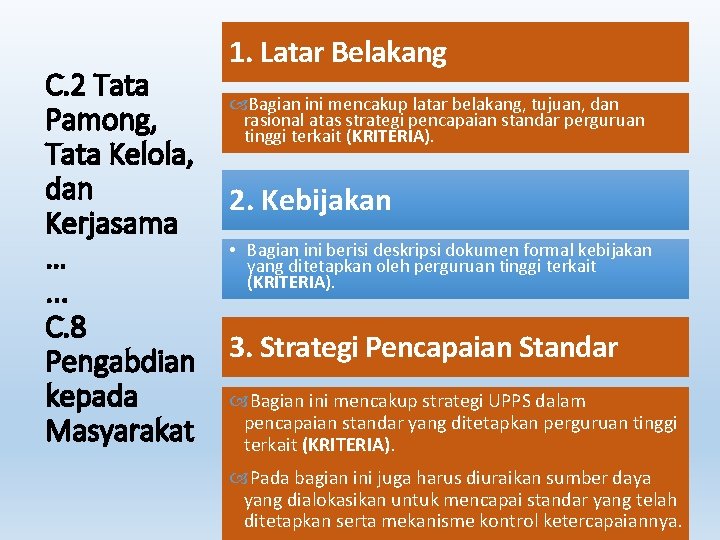 C.2 Tata Pamong, Tata Kelola, dan Kerjasama
…
…
C.8 Pengabdian kepada Masyarakat

1. Latar Belakang

Bagian ini mencakup latar belakang, tujuan, dan rasional atas strategi pencapaian standar perguruan tinggi terkait (KRITERIA).

2. Kebijakan

• Bagian ini berisi deskripsi dokumen formal kebijakan yang ditetapkan oleh perguruan tinggi terkait (KRITERIA).

3. Strategi Pencapaian Standar

Bagian ini mencakup strategi UPPS dalam pencapaian standar yang ditetapkan perguruan tinggi terkait (KRITERIA).

Pada bagian ini juga harus diuraikan sumber daya yang dialokasikan untuk mencapai standar yang telah ditetapkan serta mekanisme kontrol ketercapaiannya.